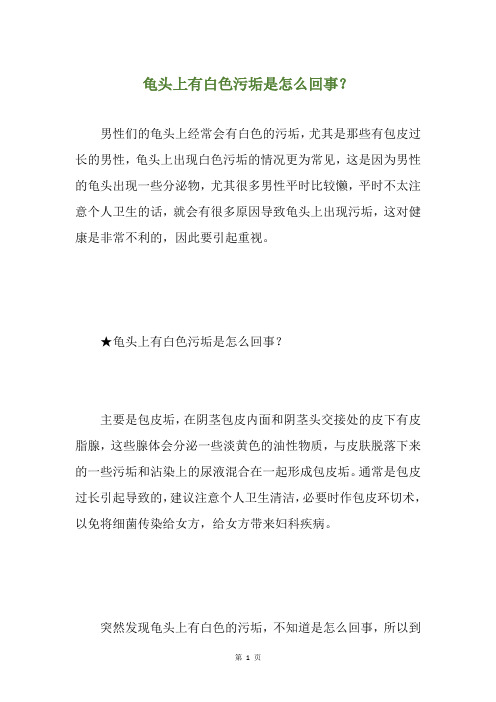 龟头上有白色污垢是怎么回事?

男性们的龟头上经常会有白色的污垢，尤其是那些有包皮过长的男性，龟头上出现白色污垢的情况更为常见，这是因为男性的龟头出现一些分泌物，尤其很多男性平时比较懒，平时不太注意个人卫生的话，就会有很多原因导致龟头上出现污垢，这对健康是非常不利的，因此要引起重视。

★龟头上有白色污垢是怎么回事？

主要是包皮垢，在阴茎包皮内面和阴茎头交接处的皮下有皮脂腺，这些腺体会分泌一些淡黄色的油性物质，与皮肤脱落下来的一些污垢和沾染上的尿液混合在一起形成包皮垢。通常是包皮过长引起导致的，建议注意个人卫生清洁，必要时作包皮环切术，以免将细菌传染给女方，给女方带来妇科疾病。

突然发现龟头上有白色的污垢，不知道是怎么回事，所以到

第 1 页